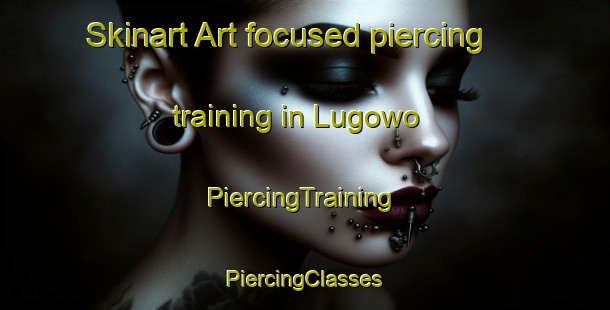 Skinart Art focused piercing training in Lugowo

PiercingTraining

PiercingClasses